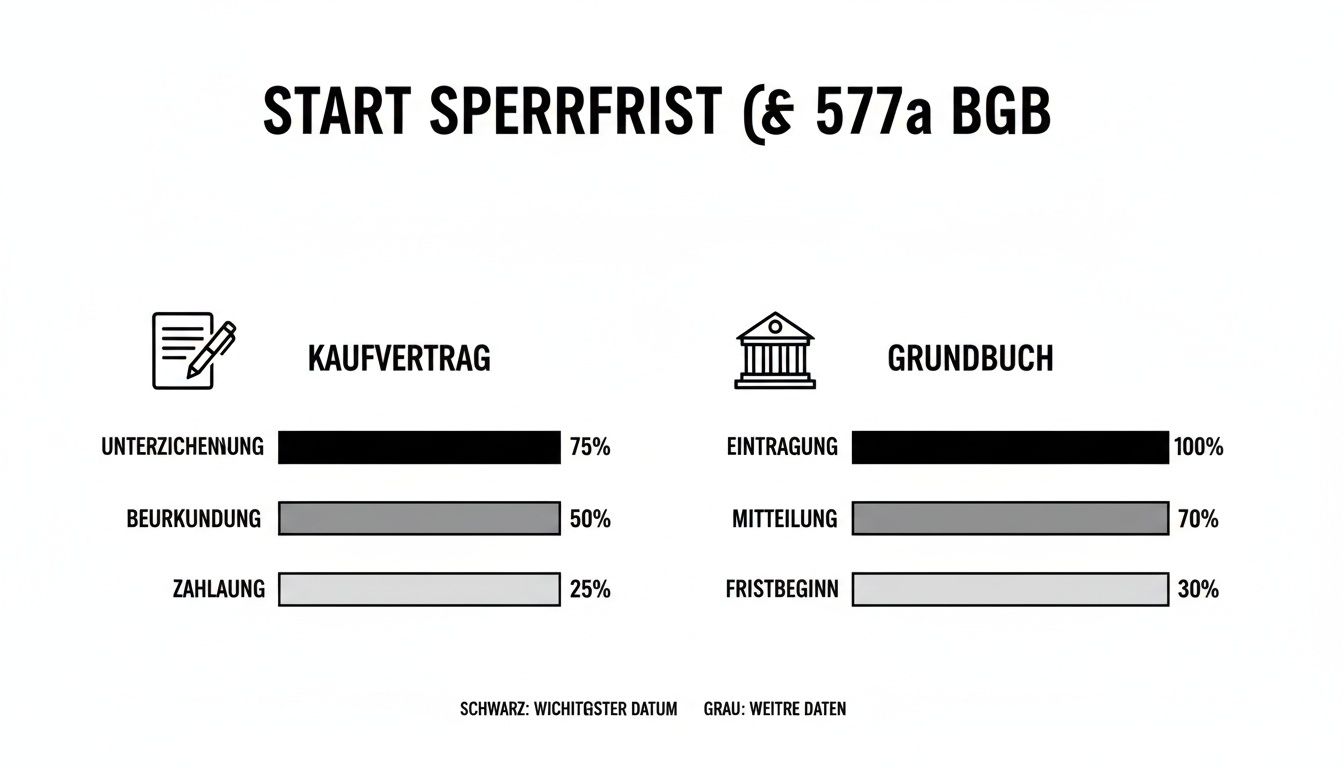 START SPERRFRIST (& 577a BGB

KAUFVERTRAG

UNTERZICHENUNG 75%

BEURKUNDUNG 50%

ZAHLAUNG 25%

GRUNDBUCH

EINTRAGUNG 100%

MITTEILUNG 70%

FRISTBEGINN 30%

SCHWARZ: WICHITGSTER DATUM GRAU: WEITRE DATEN